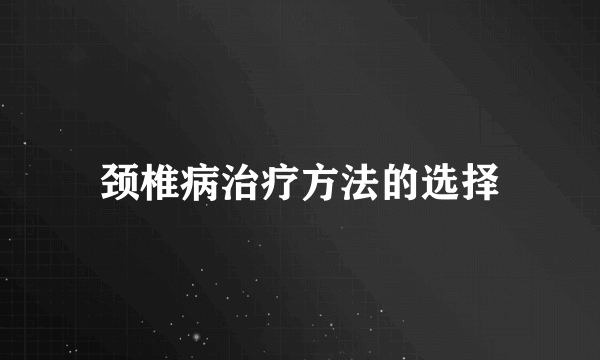 颈椎病治疗方法的选择